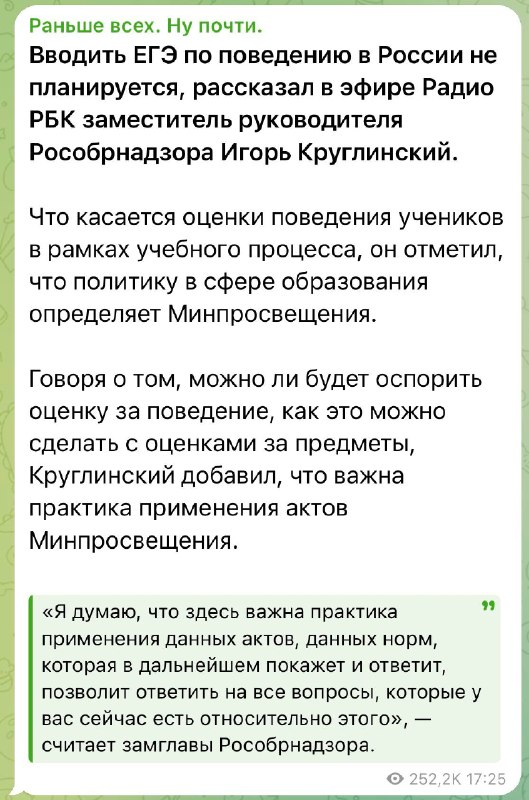 Раньше всех. Ну почти.
Вводить ЕГЭ по поведению в России не планируется, рассказал в эфире Радио РБК заместитель руководителя Рособрнадзора Игорь Круглинский.

Что касается оценки поведения учеников в рамках учебного процесса, он отметил, что политику в сфере образования определяет Минпросвещения.

Говоря о том, можно ли будет оспорить оценку за поведение, как это можно сделать с оценками за предметы, Круглинский добавил, что важна практика применения актов Минпросвещения.

«Я думаю, что здесь важна практика применения данных актов, данных норм, которая в дальнейшем покажет и ответит, позволит ответить на все вопросы, которые у вас сейчас есть относительно этого», — считает замглавы Рособрнадзора.

252,2K 17:25